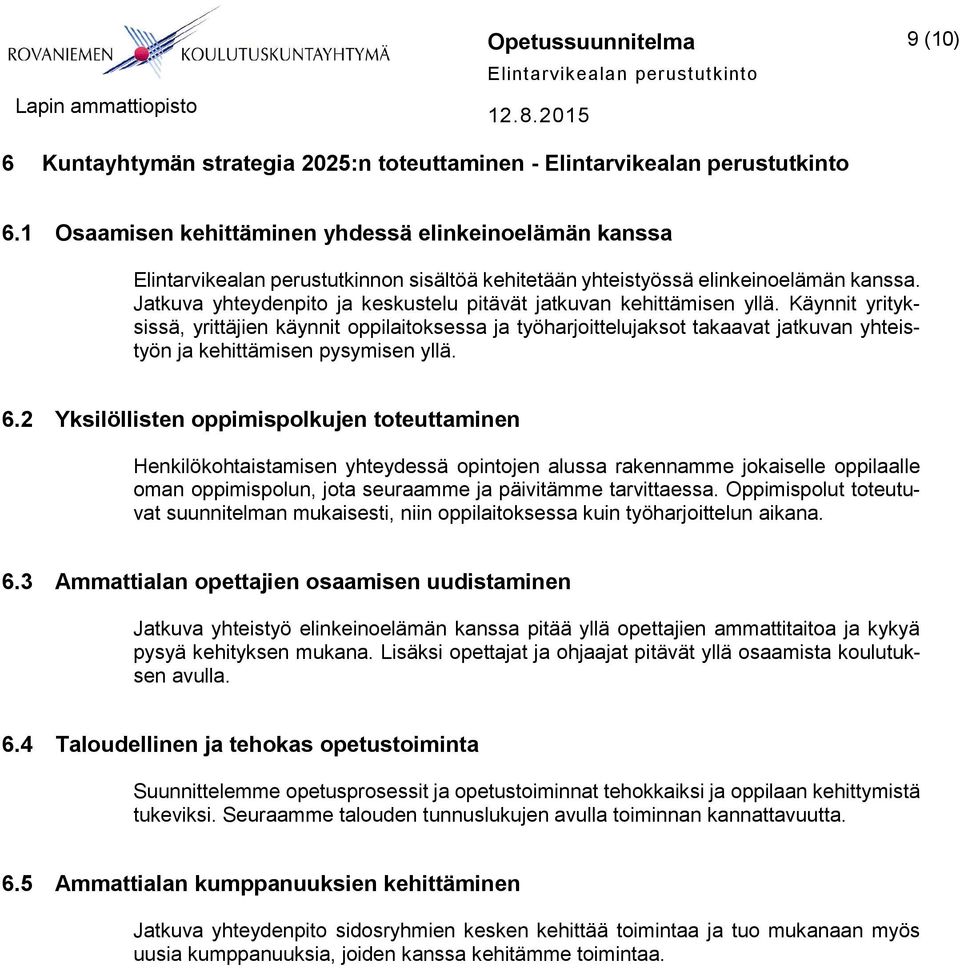 ROVANIEMEN KOULUTUSKUNTAYHTYMÄ

Lapin ammattiopisto

Opetussuunnitelma
Elintarvikealan perustutkinto

12.8.2015

9 (10)

6 Kuntayhtymän strategia 2025:n toteuttaminen - Elintarvikealan perustutkinto

6.1 Osaamisen kehittäminen yhdessä elinkeinoelämän kanssa

Elintarvikealan perustutkinnon sisältöä kehitetään yhteistyössä elinkeinoelämän kanssa. Jatkuva yhteydenpito ja keskustelu pitävät jatkuvan kehittämisen yllä. Käynnit yrityksissä, yrittäjien käynnit oppilaitoksessa ja työharjoittelujaksot takaavat jatkuvan yhteistyön ja kehittämisen pysymisen yllä.

6.2 Yksilöllisten oppimispolkujen toteuttaminen

Henkilökohtaistamisen yhteydessä opintojen alussa rakennamme jokaiselle oppilaalle oman oppimispolun, jota seuraamme ja päivitämme tarvittaessa. Oppimispolut toteutuvat suunnitelman mukaisesti, niin oppilaitoksessa kuin työharjoittelun aikana.

6.3 Ammattialan opettajien osaamisen uudistaminen

Jatkuva yhteistyö elinkeinoelämän kanssa pitää yllä opettajien ammattitaitoa ja kykyä pysyä kehityksen mukana. Lisäksi opettajat ja ohjaajat pitävät yllä osaamista koulutuksen avulla.

6.4 Taloudellinen ja tehokas opetustoiminta

Suunnittelemme opetusprosessit ja opetustoiminnat tehokkaiksi ja oppilaan kehittymistä tukeviksi. Seuraamme talouden tunnuslukujen avulla toiminnan kannattavuutta.

6.5 Ammattialan kumppanuuksien kehittäminen

Jatkuva yhteydenpito sidosryhmien kesken kehittää toimintaa ja tuo mukanaan myös uusia kumppanuuksia, joiden kanssa kehitämme toimintaa.